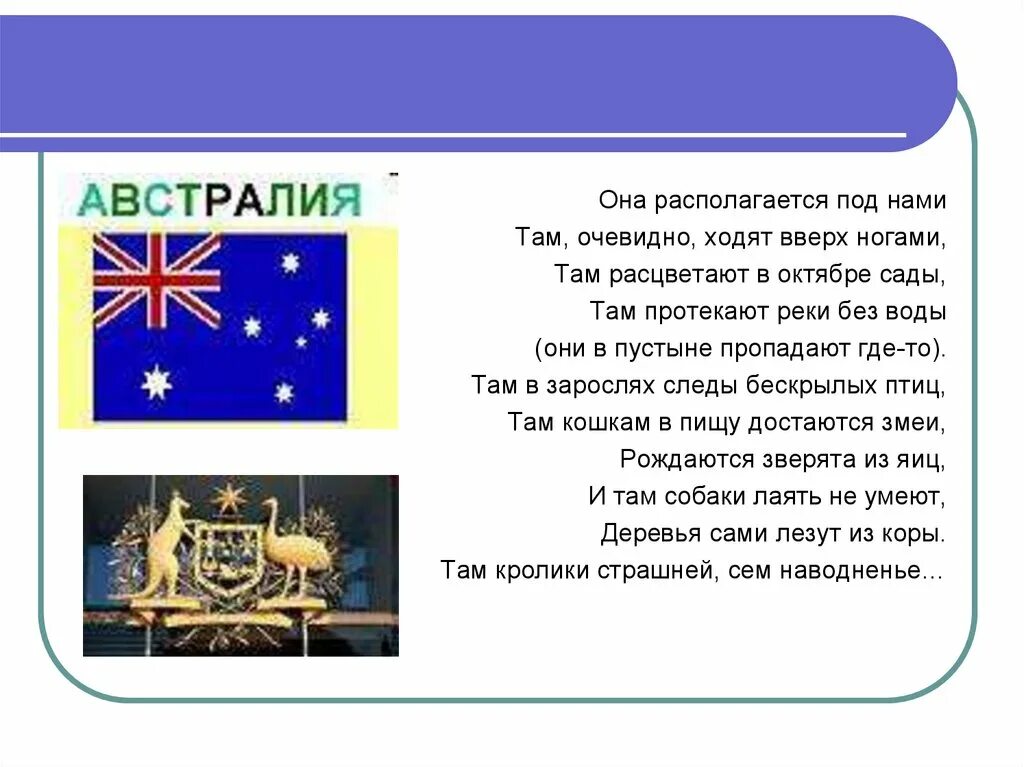 АВСТРАЛИЯ

Она располагается под нами
Там, очевидно, ходят вверх ногами,
Там расцветают в октябре сады,
Там протекают реки без воды
(они в пустыне пропадают где-то).
Там в зарослях следы бескрылых птиц,
Там кошкам в пищу достаются змеи,
Рождаются зверята из яиц,
И там собаки лаять не умеют,
Деревья сами лезут из коры.
Там кролики страшней, сем наводненье…